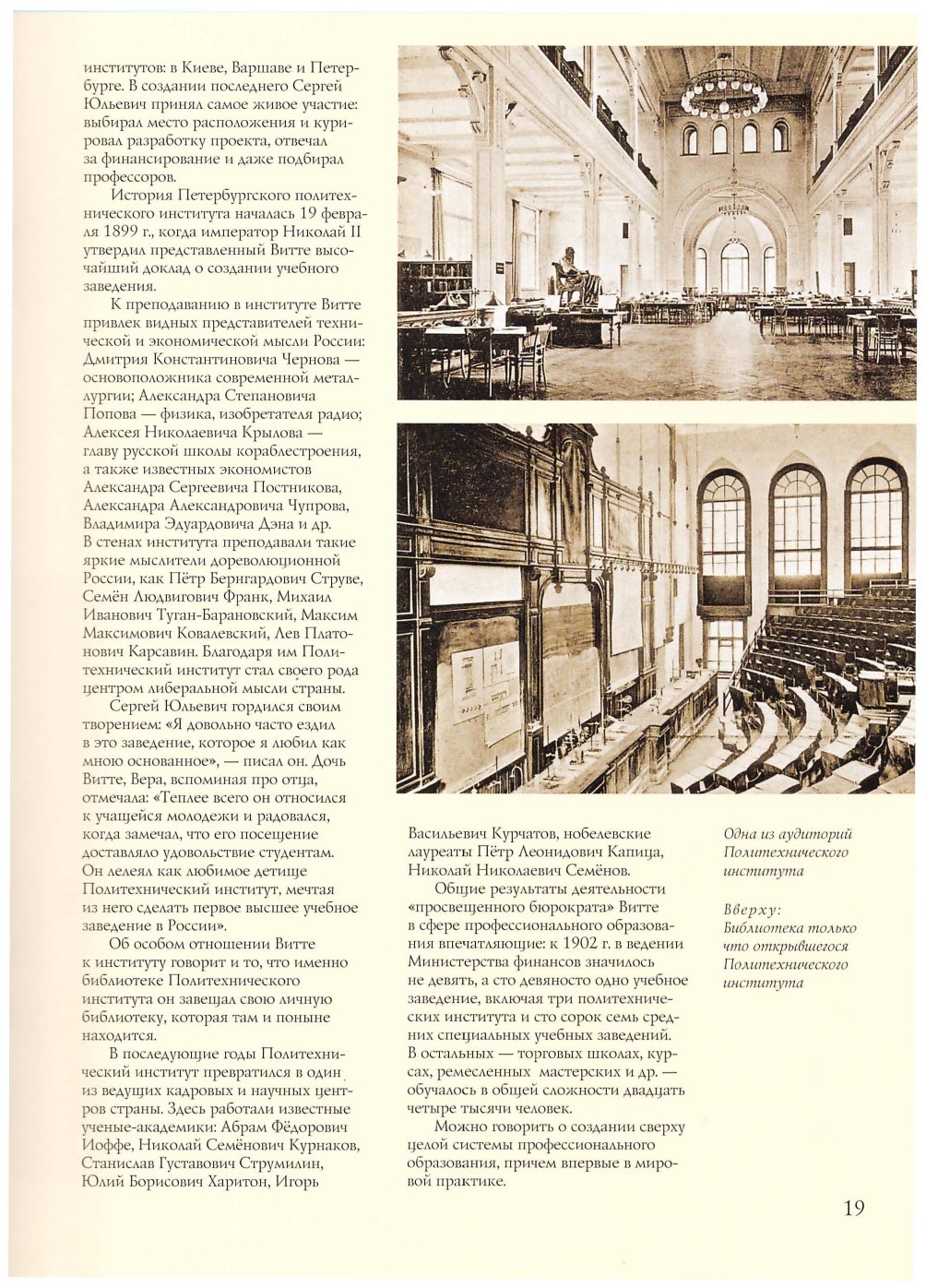 институтов: в Киеве, Варшаве и Петербурге. В создании последнего Сергей Юльевич принял самое живое участие: выбирал место расположения и курировал разработку проекта, отвечал за финансирование и даже подбирал профессоров.

История Петербургского политехнического института началась 19 февраля 1899 г., когда император Николай II утвердил представленный Витте высочайший доклад о создании учебного заведения.

К преподаванию в институте Витте привлек видных представителей технической и экономической мысли России: Дмитрия Константиновича Чернова — основоположника современной металлургии; Александра Степановича Попова — физика, изобретателя радио; Алексея Николаевича Крылова — главу русской школы кораблестроения, а также известных экономистов Александра Сергеевича Постникова, Александра Александровича Чупрова, Владимира Эдуардовича Дэна и др. В стенах института преподавали такие яркие мыслители дореволюционной России, как Пётр Бернгардович Струве, Семён Людвигович Франк, Михаил Иванович Туган-Барановский, Максим Максимович Ковалевский, Лев Платонович Карсавин. Благодаря им Политехнический институт стал своего рода центром либеральной мысли страны.

Сергей Юльевич гордился своим творением: «Я довольно часто ездил в это заведение, которое я любил как мною основанное», — писал он. Дочь Витте, Вера, вспоминая про отца, отмечала: «Теплее всего он относился к учащейся молодежи и радовался, когда замечал, что его посещение доставляло удовольствие студентам. Он лелеял как любимое детище Политехнический институт, мечтая из него сделать первое высшее учебное заведение в России».

Об особом отношении Витте к институту говорит и то, что именно библиотеке Политехнического института он завещал свою личную библиотеку, которая там и поныне находится.

В последующие годы Политехнический институт превратился в один из ведущих кадровых и научных центров страны. Здесь работали известные ученые-академики: Абрам Фёдорович Иоффе, Николай Семёнович Курнаков, Станислав Густавович Струмилин, Юлий Борисович Харитон, Игорь Васильевич Курчатов, нобелевские лауреаты Пётр Леонидович Капица, Николай Николаевич Семёнов.

Общие результаты деятельности «просвещенного бюрократа» Витте в сфере профессионального образования впечатляющие: к 1902 г. в ведении Министерства финансов значилось не девять, а сто девяносто одно учебное заведение, включая три политехнических института и сто сорок семь средних специальных учебных заведений. В остальных — торговых школах, курсах, ремесленных мастерских и др. — обучалось в общей сложности двадцать четыре тысячи человек.

Можно говорить о создании сверху целой системы профессионального образования, причем впервые в мировой практике.

Одна из аудиторий Политехнического института

Вверху: Библиотека только что открывшегося Политехнического института

19